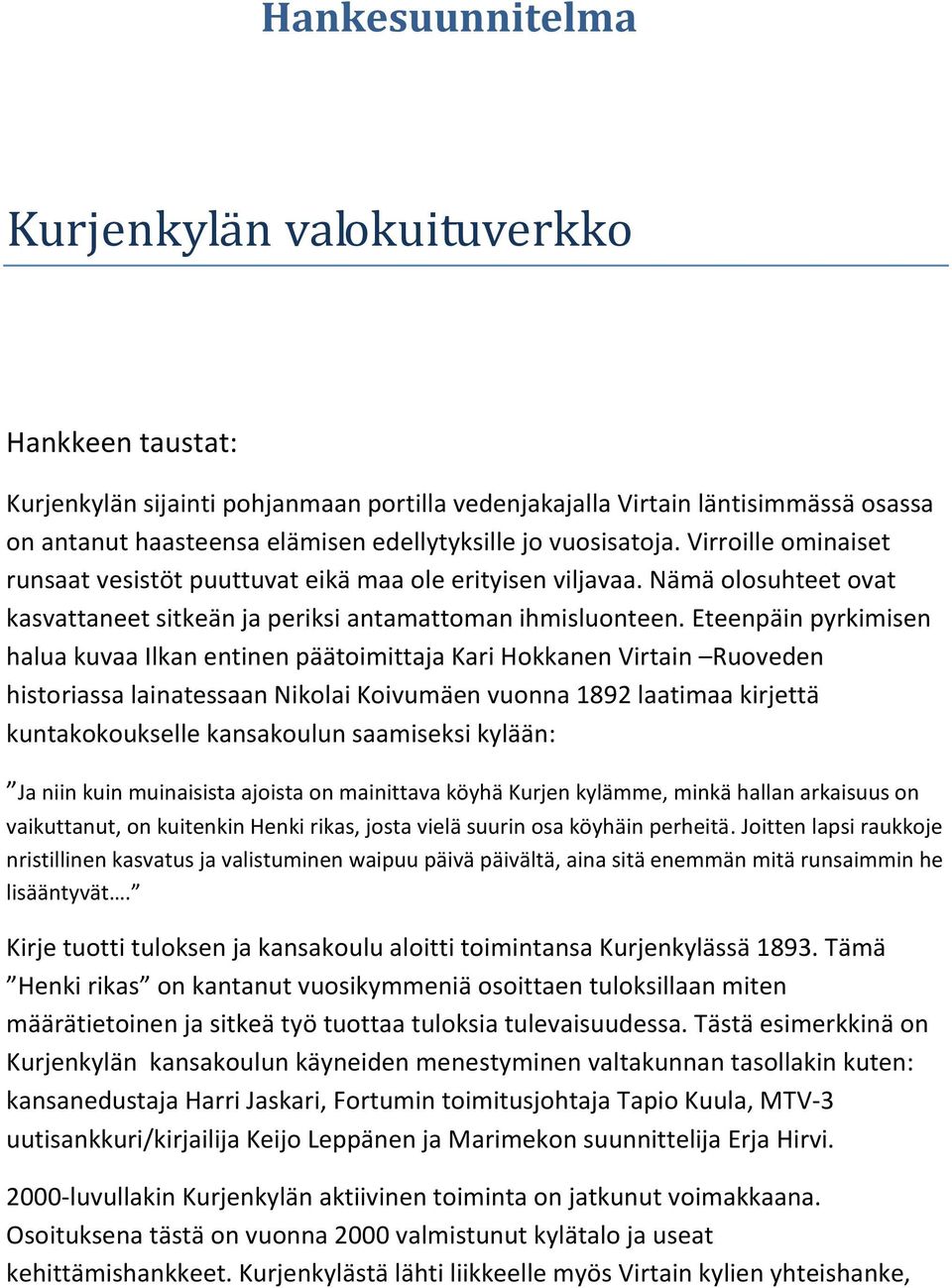 Hankesuunnitelma

Kurjenkylän valokuituverkko

Hankkeen taustat:

Kurjenkylän sijainti pohjanmaan portilla vedenjakajalla Virtain läntisimmässä osassa on antanut haasteensa elämisen edellytyksille jo vuosisatoja. Virroille ominaiset runsaat vesistöt puuttuvat eikä maa ole erityisen viljavaa. Nämä olosuhteet ovat kasvattaneet sitkeän ja periksi antamattoman ihmisluonteen. Eteenpäin pyrkimisen halua kuvaa Ilkan entinen päätoimittaja Kari Hokkanen Virtain –Ruoveden historiassa lainatessaan Nikolai Koivumäen vuonna 1892 laatimaa kirjettä kuntakokoukselle kansakoulun saamiseksi kylään:

”Ja niin kuin muinaisista ajoista on mainittava köyhä Kurjen kylämme, minkä hallan arkaisuus on vaikuttanut, on kuitenkin Henki rikas, josta vielä suurin osa köyhäin perheitä. Joitten lapsi raukkoje nristillinen kasvatus ja valistuminen waipuu päivä päivältä, aina sitä enemmän mitä runsaimmin he lisääntyvät….”

Kirje tuotti tuloksen ja kansakoulu aloitti toimintansa Kurjenkylässä 1893. Tämä ”Henki rikas” on kantanut vuosikymmeniä osoittaen tuloksillaan miten määrätietoinen ja sitkeä työ tuottaa tuloksia tulevaisuudessa. Tästä esimerkkinä on Kurjenkylän kansakoulun käyneiden menestyminen valtakunnan tasollakin kuten: kansanedustaja Harri Jaskari, Fortumin toimitusjohtaja Tapio Kuula, MTV-3 uutisankkuri/kirjailija Keijo Leppänen ja Marimekon suunnittelija Erja Hirvi.

2000-luvullakin Kurjenkylän aktiivinen toiminta on jatkunut voimakkaana. Osoituksena tästä on vuonna 2000 valmistunut kylätalo ja useat kehittämishankkeet. Kurjenkylästä lähti liikkeelle myös Virtain kylien yhteishanke,